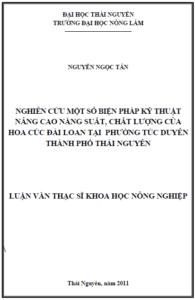 ĐẠI HỌC THÁI NGUYÊN
TRƯỜNG ĐẠI HỌC NÔNG LÂM

NGUYỄN NGỌC TÂN

NGHIÊN CỨU MỘT SỐ BIỆN PHÁP KỸ THUẬT NÂNG CAO NĂNG SUẤT, CHẤT LƯỢNG CỦA HOA CÚC ĐÀI LOAN TẠI PHƯỜNG TÚC DUYÊN THÀNH PHỐ THÁI NGUYÊN

LUẬN VĂN THẠC SĨ KHOA HỌC NÔNG NGHIỆP

Thái Nguyên, năm 2011